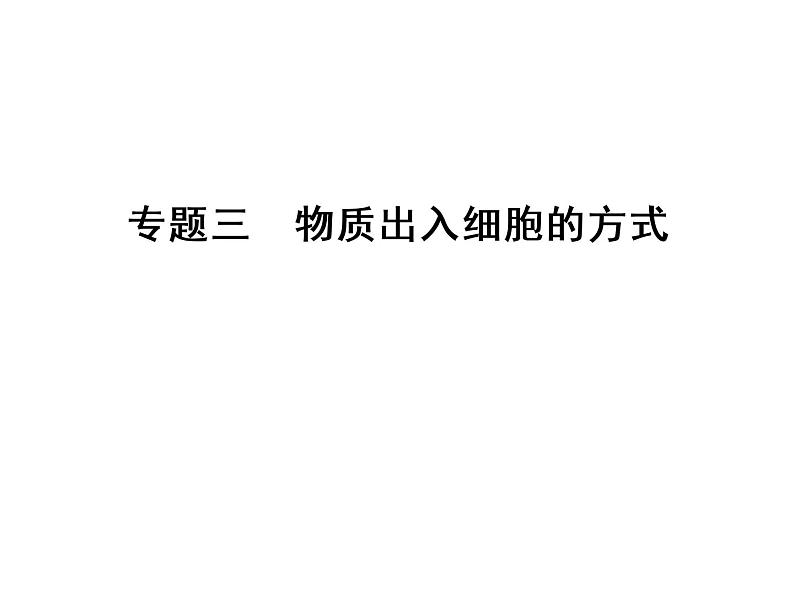 专题三　物质出入细胞的方式